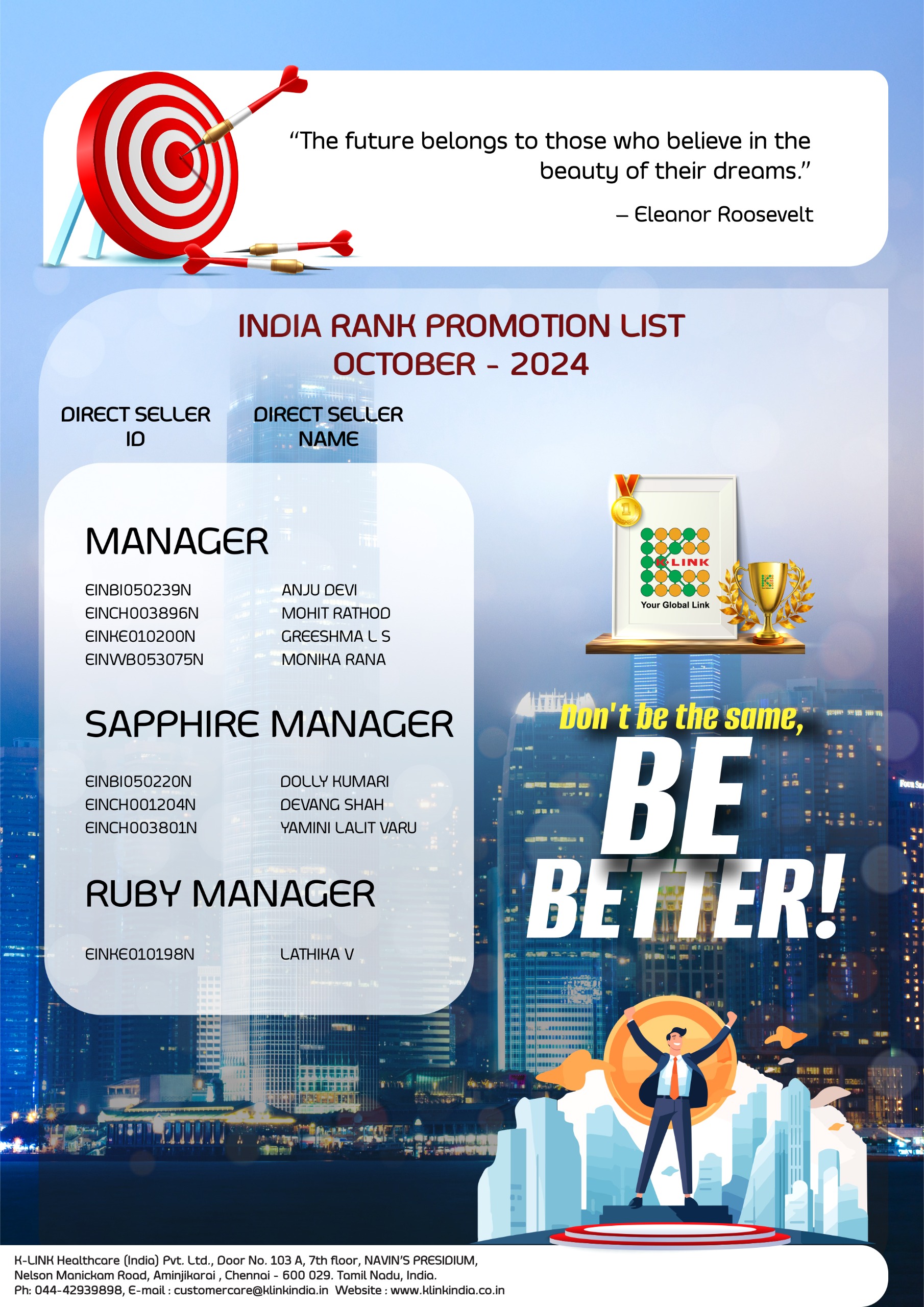 "The future belongs to those who believe in the beauty of their dreams."

– Eleanor Roosevelt

INDIA RANK PROMOTION LIST
OCTOBER - 2024

DIRECT SELLER ID
DIRECT SELLER NAME

MANAGER

EINBI050239N ANJU DEVI
EINCH003896N MOHIT RATHOD
EINKE010200N GREESHMA L S
EINWB053075N MONIKA RANA

SAPPHIRE MANAGER

EINBI050220N DOLLY KUMARI
EINCH001204N DEVANG SHAH
EINCH003801N YAMINI LALIT VARU

RUBY MANAGER

EINKE010198N LATHIKA V

K-LINK
Your Global Link

Don't be the same,
BE
BETTER!

K-LINK Healthcare (India) Pvt. Ltd., Door No. 103 A, 7th floor, NAVIN'S PRESIDIUM,
Nelson Manickam Road, Aminjikarai , Chennai - 600 029. Tamil Nadu, India.
Ph: 044-42939898, E-mail : customercare@klinkindia.in Website : www.klinkindia.co.in